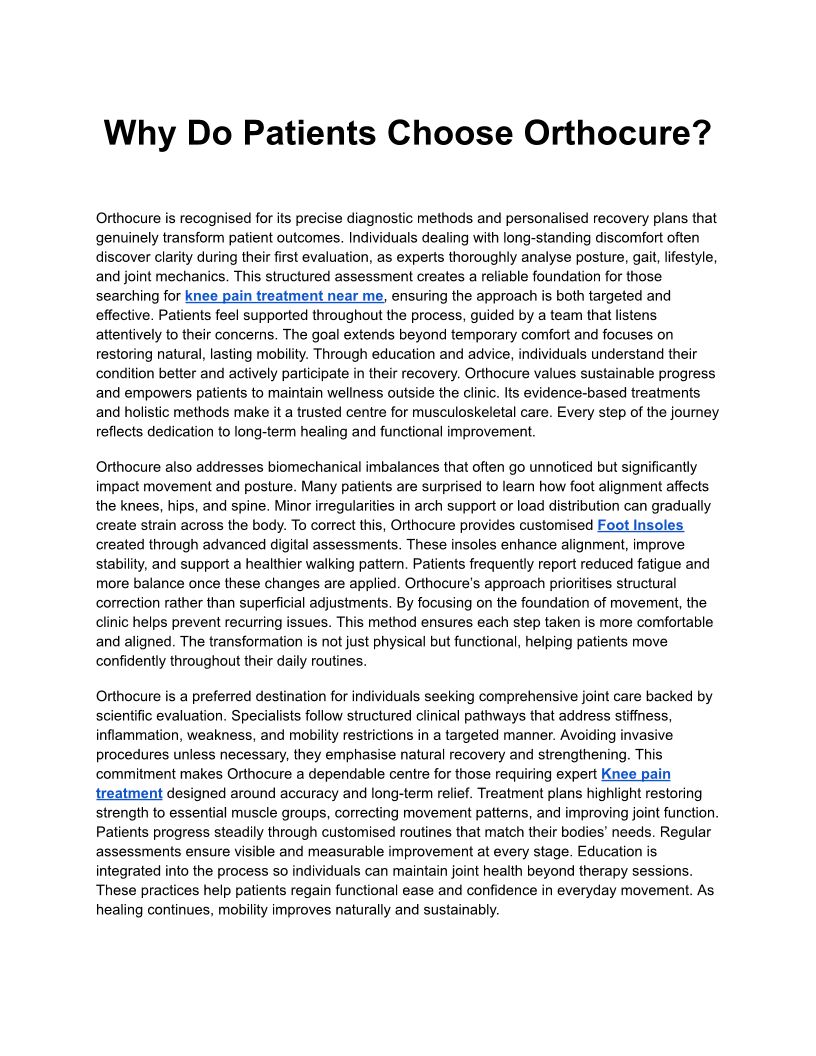 Why Do Patients Choose Orthocure?

Orthocure is recognised for its precise diagnostic methods and personalised recovery plans that genuinely transform patient outcomes. Individuals dealing with long-standing discomfort often discover clarity during their first evaluation, as experts thoroughly analyse posture, gait, lifestyle, and joint mechanics. This structured assessment creates a reliable foundation for those searching for knee pain treatment near me, ensuring the approach is both targeted and effective. Patients feel supported throughout the process, guided by a team that listens attentively to their concerns. The goal extends beyond temporary comfort and focuses on restoring natural, lasting mobility. Through education and advice, individuals understand their condition better and actively participate in their recovery. Orthocure values sustainable progress and empowers patients to maintain wellness outside the clinic. Its evidence-based treatments and holistic methods make it a trusted centre for musculoskeletal care. Every step of the journey reflects dedication to long-term healing and functional improvement.

Orthocure also addresses biomechanical imbalances that often go unnoticed but significantly impact movement and posture. Many patients are surprised to learn how foot alignment affects the knees, hips, and spine. Minor irregularities in arch support or load distribution can gradually create strain across the body. To correct this, Orthocure provides customised Foot Insoles created through advanced digital assessments. These insoles enhance alignment, improve stability, and support a healthier walking pattern. Patients frequently report reduced fatigue and more balance once these changes are applied. Orthocure's approach prioritises structural correction rather than superficial adjustments. By focusing on the foundation of movement, the clinic helps prevent recurring issues. This method ensures each step taken is more comfortable and aligned. The transformation is not just physical but functional, helping patients move confidently throughout their daily routines.

Orthocure is a preferred destination for individuals seeking comprehensive joint care backed by scientific evaluation. Specialists follow structured clinical pathways that address stiffness, inflammation, weakness, and mobility restrictions in a targeted manner. Avoiding invasive procedures unless necessary, they emphasise natural recovery and strengthening. This commitment makes Orthocure a dependable centre for those requiring expert Knee pain treatment designed around accuracy and long-term relief. Treatment plans highlight restoring strength to essential muscle groups, correcting movement patterns, and improving joint function. Patients progress steadily through customised routines that match their bodies' needs. Regular assessments ensure visible and measurable improvement at every stage. Education is integrated into the process so individuals can maintain joint health beyond therapy sessions. These practices help patients regain functional ease and confidence in everyday movement. As healing continues, mobility improves naturally and sustainably.